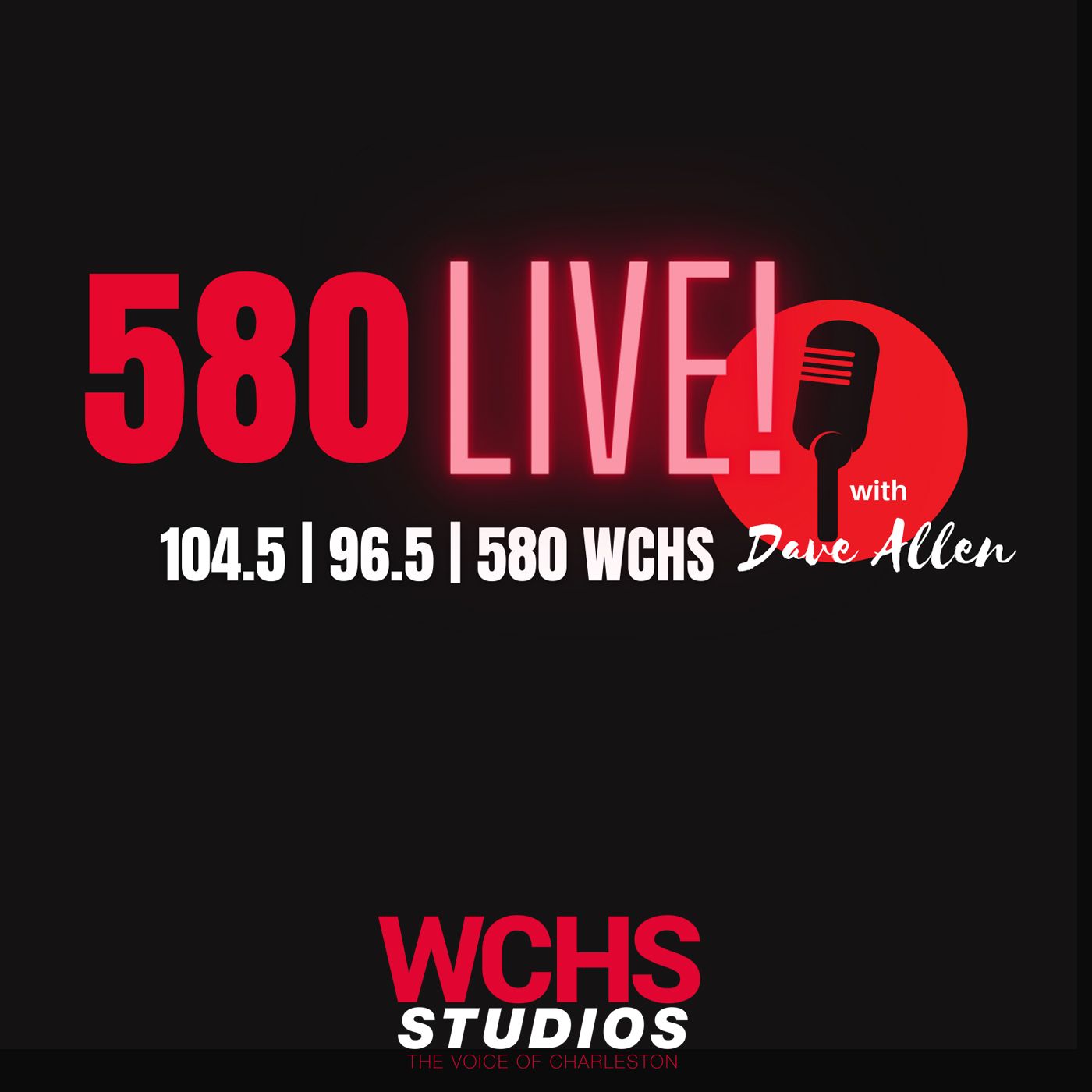 580 LIVE!
with
Dave Allen
104.5 | 96.5 | 580 WCHS

WCHS
STUDIOS
THE VOICE OF CHARLESTON